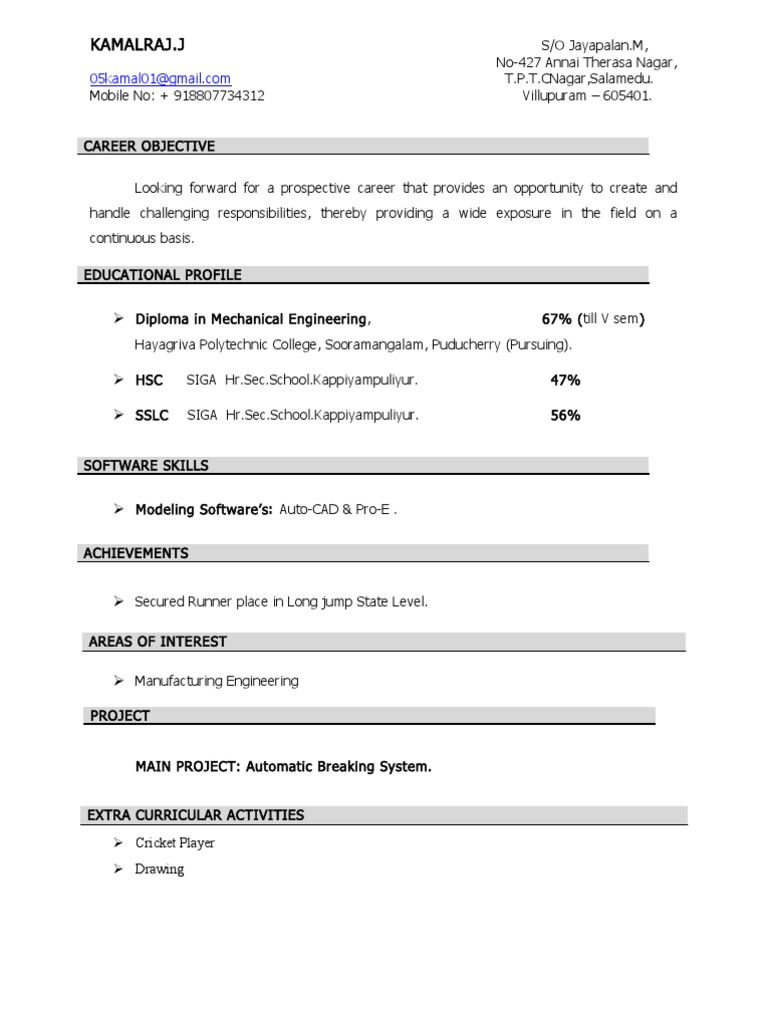 KAMALRAJ.J

05kamal01@gmail.com
Mobile No: + 918807734312

S/O Jayapalan.M,
No-427 Annai Therasa Nagar,
T.P.T.CNagar,Salamedu.
Villupuram – 605401.

CAREER OBJECTIVE

Looking forward for a prospective career that provides an opportunity to create and handle challenging responsibilities, thereby providing a wide exposure in the field on a continuous basis.

EDUCATIONAL PROFILE

➢ Diploma in Mechanical Engineering, 67% (till V sem)
Hayagriva Polytechnic College, Sooramangalam, Puducherry (Pursuing).

➢ HSC SIGA Hr.Sec.School.Kappiyampuliyur. 47%

➢ SSLC SIGA Hr.Sec.School.Kappiyampuliyur. 56%

SOFTWARE SKILLS

➢ Modeling Software's: Auto-CAD & Pro-E .

ACHIEVEMENTS

➢ Secured Runner place in Long jump State Level.

AREAS OF INTEREST

➢ Manufacturing Engineering

PROJECT

MAIN PROJECT: Automatic Breaking System.

EXTRA CURRICULAR ACTIVITIES

➢ Cricket Player
➢ Drawing